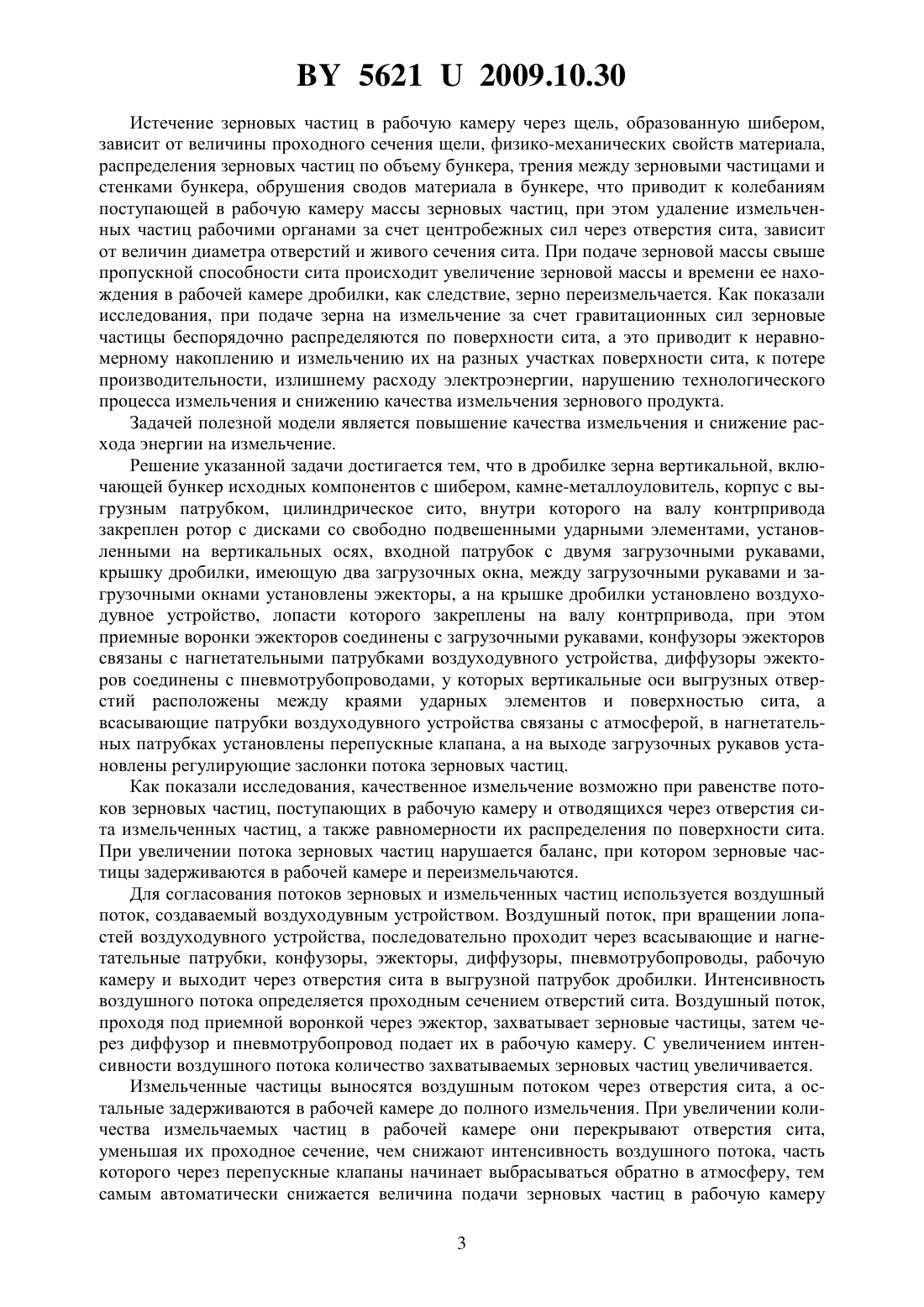 BY 5621 U 2009.10.30

Истечение зерновых частиц в рабочую камеру через щель, образованную шибером, зависит от величины проходного сечения щели, физико-механических свойств материала, распределения зерновых частиц по объему бункера, трения между зерновыми частицами и стенками бункера, обрушения сводов материала в бункере, что приводит к колебаниям поступающей в рабочую камеру массы зерновых частиц, при этом удаление измельченных частиц рабочими органами за счет центробежных сил через отверстия сита, зависит от величин диаметра отверстий и живого сечения сита. При подаче зерновой массы свыше пропускной способности сита происходит увеличение зерновой массы и времени ее нахождения в рабочей камере дробилки, как следствие, зерно переизмельчается. Как показали исследования, при подаче зерна на измельчение за счет гравитационных сил зерновые частицы беспорядочно распределяются по поверхности сита, а это приводит к неравномерному накоплению и измельчению их на разных участках поверхности сита, к потере производительности, излишнему расходу электроэнергии, нарушению технологического процесса измельчения и снижению качества измельчения зернового продукта.

Задачей полезной модели является повышение качества измельчения и снижение расхода энергии на измельчение.

Решение указанной задачи достигается тем, что в дробилке зерна вертикальной, включающей бункер исходных компонентов с шибером, камне-металлоуловитель, корпус с выгрузным патрубком, цилиндрическое сито, внутри которого на валу контрпривода закреплен ротор с дисками со свободно подвешенными ударными элементами, установленными на вертикальных осях, входной патрубок с двумя загрузочными рукавами, крышку дробилки, имеющую два загрузочных окна, между загрузочными рукавами и загрузочными окнами установлены эжекторы, а на крышке дробилки установлено воздуходувное устройство, лопасти которого закреплены на валу контрпривода, при этом приемные воронки эжекторов соединены с загрузочными рукавами, конфузоры эжекторов связаны с нагнетательными патрубками воздуходувного устройства, диффузоры эжекторов соединены с пневмотрубопроводами, у которых вертикальные оси выгрузных отверстий расположены между краями ударных элементов и поверхностью сита, а всасывающие патрубки воздуходувного устройства связаны с атмосферой, в нагнетательных патрубках установлены перепускные клапана, а на выходе загрузочных рукавов установлены регулирующие заслонки потока зерновых частиц.

Как показали исследования, качественное измельчение возможно при равенстве потоков зерновых частиц, поступающих в рабочую камеру и отводящихся через отверстия сита измельченных частиц, а также равномерности их распределения по поверхности сита. При увеличении потока зерновых частиц нарушается баланс, при котором зерновые частицы задерживаются в рабочей камере и переизмельчаются.

Для согласования потоков зерновых и измельченных частиц используется воздушный поток, создаваемый воздуходувным устройством. Воздушный поток, при вращении лопастей воздуходувного устройства, последовательно проходит через всасывающие и нагнетательные патрубки, конфузоры, эжекторы, диффузоры, пневмотрубопроводы, рабочую камеру и выходит через отверстия сита в выгрузной патрубок дробилки. Интенсивность воздушного потока определяется проходным сечением отверстий сита. Воздушный поток, проходя под приемной воронкой через эжектор, захватывает зерновые частицы, затем через диффузор и пневмотрубопровод подает их в рабочую камеру. С увеличением интенсивности воздушного потока количество захватываемых зерновых частиц увеличивается.

Измельченные частицы выносятся воздушным потоком через отверстия сита, а остальные задерживаются в рабочей камере до полного измельчения. При увеличении количества измельчаемых частиц в рабочей камере они перекрывают отверстия сита, уменьшая их проходное сечение, чем снижают интенсивность воздушного потока, часть которого через перепускные клапаны начинает выбрасываться обратно в атмосферу, тем самым автоматически снижается величина подачи зерновых частиц в рабочую камеру

3